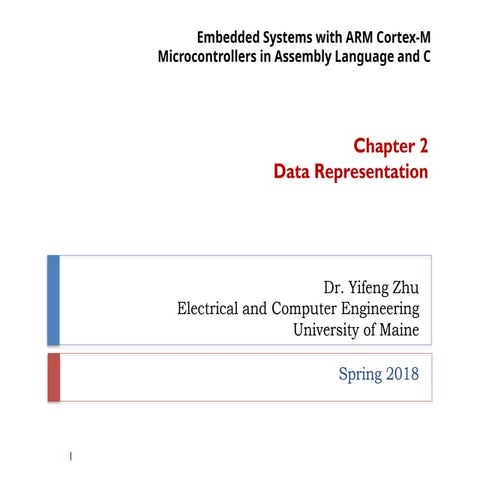 Embedded Systems with ARM Cortex-M Microcontrollers in Assembly Language and C

Chapter 2
Data Representation

Dr. Yifeng Zhu
Electrical and Computer Engineering
University of Maine

Spring 2018

1